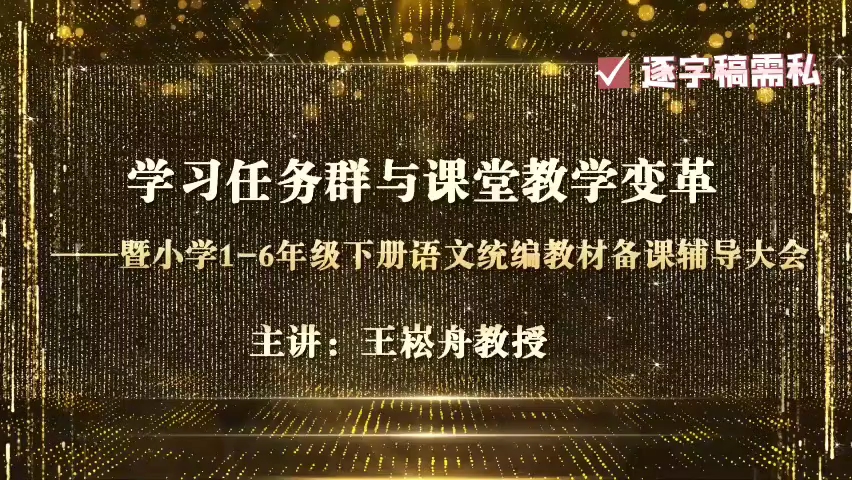 逐字稿需私

学习任务群与课堂教学变革

——暨小学1-6年级下册语文统编教材备课辅导大会

主讲：王崧舟教授